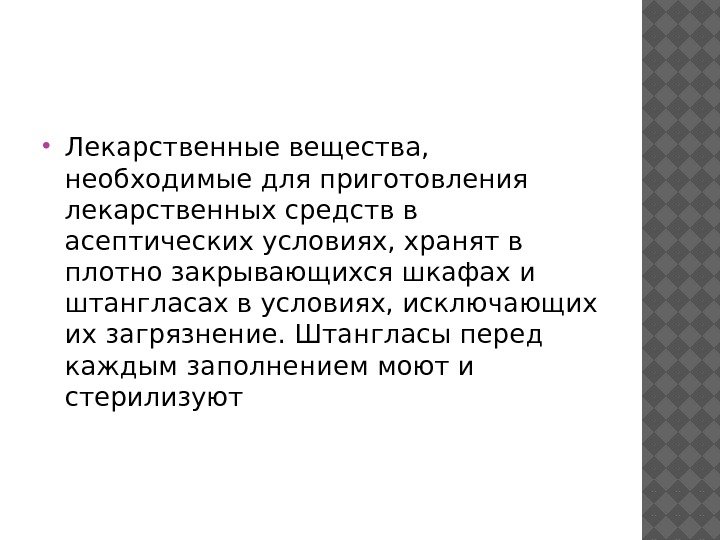 • Лекарственные вещества, необходимые для приготовления лекарственных средств в асептических условиях, хранят в плотно закрывающихся шкафах и штангласах в условиях, исключающих их загрязнение. Штангласы перед каждым заполнением моют и стерилизуют